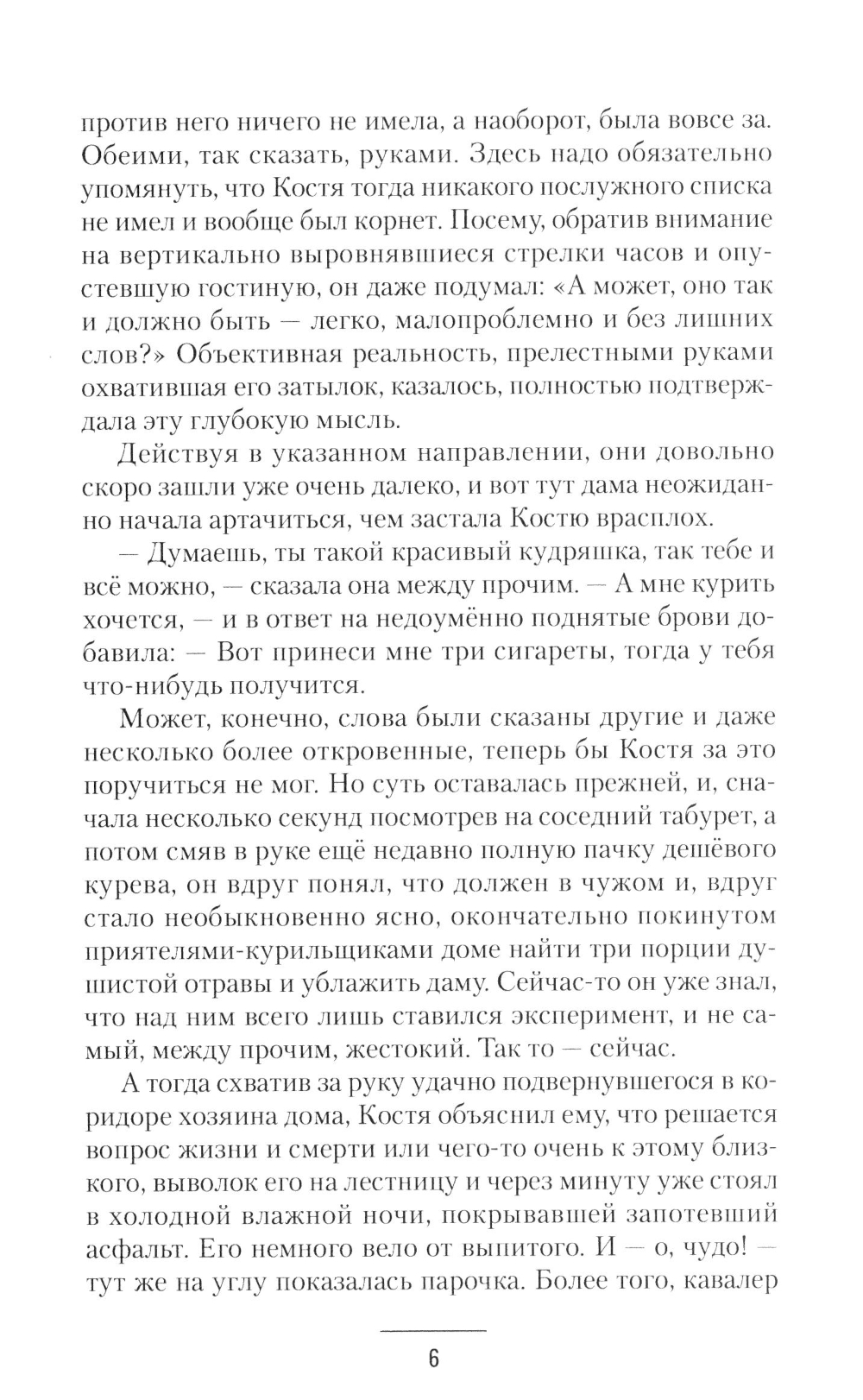 против него ничего не имела, а наоборот, была вовсе за. Обеими, так сказать, руками. Здесь надо обязательно упомянуть, что Костя тогда никакого послужного списка не имел и вообще был корнет. Посему, обратив внимание на вертикально выровнявшиеся стрелки часов и опустевшую гостиную, он даже подумал: «А может, оно так и должно быть — легко, малопроблемно и без лишних слов?» Объективная реальность, прелестными руками охватившая его затылок, казалось, полностью подтверждала эту глубокую мысль.

Действуя в указанном направлении, они довольно скоро зашли уже очень далеко, и вот тут дама неожиданно начала артачиться, чем застала Костю врасплох.

— Думаешь, ты такой красивый кудряшка, так тебе и всё можно, — сказала она между прочим. — А мне курить хочется, — и в ответ на недоумённо поднятые брови добавила: — Вот принеси мне три сигареты, тогда у тебя что-нибудь получится.

Может, конечно, слова были сказаны другие и даже несколько более откровенные, теперь бы Костя за это поручиться не мог. Но суть оставалась прежней, и, сначала несколько секунд посмотрев на соседний табурет, а потом смяв в руке ещё недавно полную пачку дешёвого курева, он вдруг понял, что должен в чужом и, вдруг стало необыкновенно ясно, окончательно покинутом приятелями-курильщиками доме найти три порции душистой отравы и ублажить даму. Сейчас-то он уже знал, что над ним всего лишь ставился эксперимент, и не самый, между прочим, жестокий. Так то — сейчас.

А тогда схватив за руку удачно подвернувшегося в коридоре хозяина дома, Костя объяснил ему, что решается вопрос жизни и смерти или чего-то очень к этому близкого, выволок его на лестницу и через минуту уже стоял в холодной влажной ночи, покрывавшей запотевший асфальт. Его немного вело от выпитого. И — о, чудо! — тут же на углу показалась парочка. Более того, кавалер

6